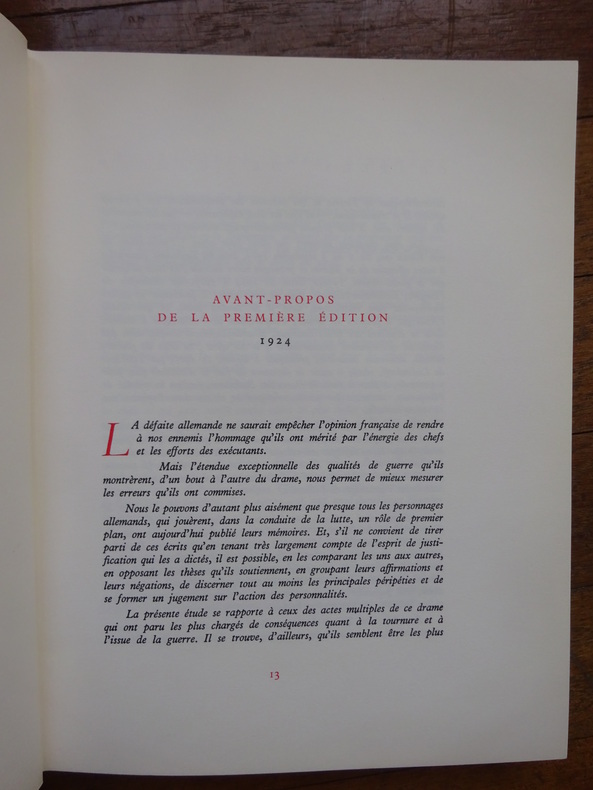 AVANT-PROPOS
DE LA PREMIÈRE ÉDITION

1924

LA défaite allemande ne saurait empêcher l'opinion française de rendre à nos ennemis l'hommage qu'ils ont mérité par l'énergie des chefs et les efforts des exécutants.

Mais l'étendue exceptionnelle des qualités de guerre qu'ils montrèrent, d'un bout à l'autre du drame, nous permet de mieux mesurer les erreurs qu'ils ont commises.

Nous le pouvons d'autant plus aisément que presque tous les personnages allemands, qui jouèrent, dans la conduite de la lutte, un rôle de premier plan, ont aujourd'hui publié leurs mémoires. Et, s'il ne convient de tirer parti de ces écrits qu'en tenant très largement compte de l'esprit de justification qui les a dictés, il est possible, en les comparant les uns aux autres, en opposant les thèses qu'ils soutiennent, en groupant leurs affirmations et leurs négations, de discerner tout au moins les principales péripéties et de se former un jugement sur l'action des personnalités.

La présente étude se rapporte à ceux des actes multiples de ce drame qui ont paru les plus chargés de conséquences quant à la tournure et à l'issue de la guerre. Il se trouve, d'ailleurs, qu'ils semblent être les plus

13